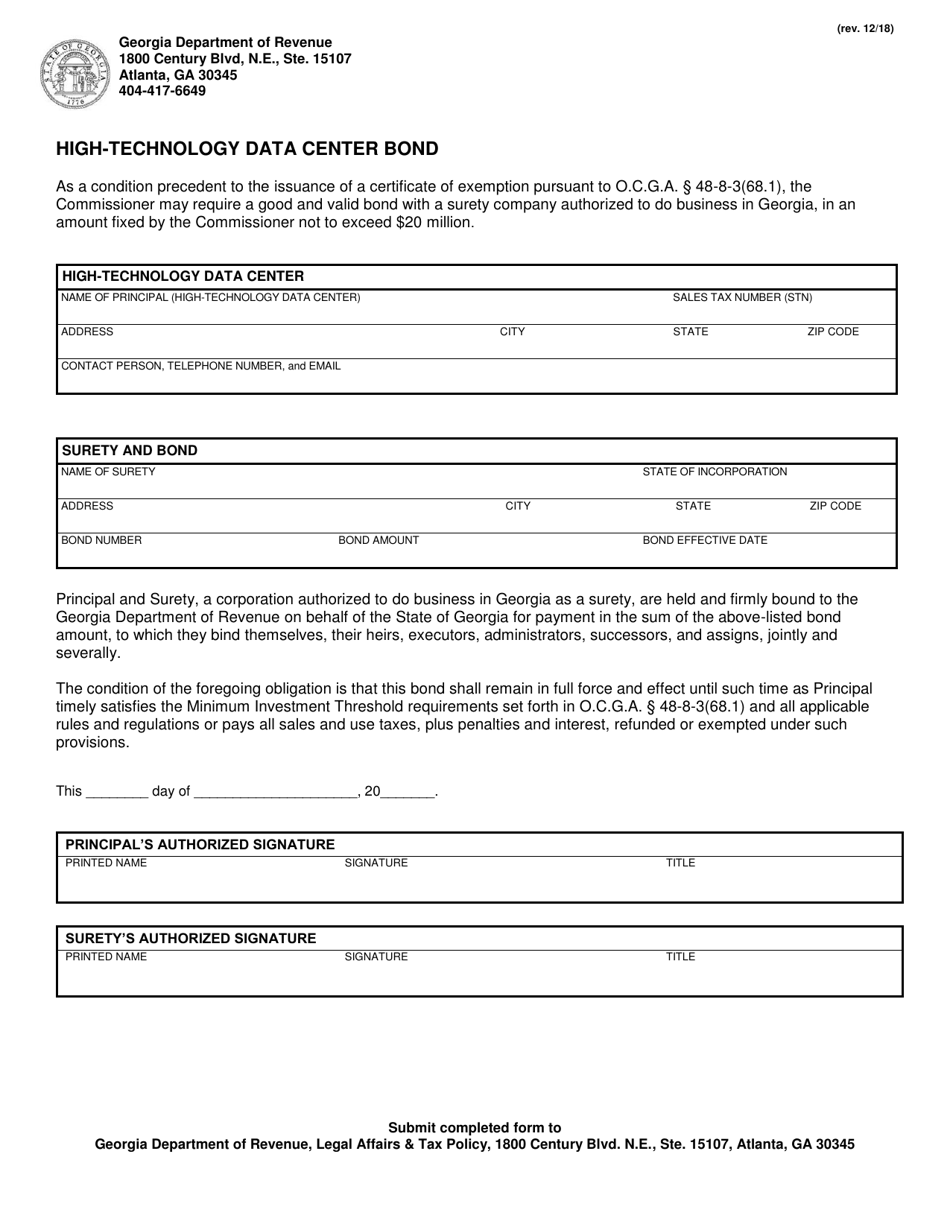 (rev. 12/18)

Georgia Department of Revenue
1800 Century Blvd, N.E., Ste. 15107
Atlanta, GA 30345
404-417-6649

HIGH-TECHNOLOGY DATA CENTER BOND

As a condition precedent to the issuance of a certificate of exemption pursuant to O.C.G.A. § 48-8-3(68.1), the Commissioner may require a good and valid bond with a surety company authorized to do business in Georgia, in an amount fixed by the Commissioner not to exceed $20 million.

HIGH-TECHNOLOGY DATA CENTER
NAME OF PRINCIPAL (HIGH-TECHNOLOGY DATA CENTER) SALES TAX NUMBER (STN)
ADDRESS CITY STATE ZIP CODE
CONTACT PERSON, TELEPHONE NUMBER, and EMAIL

SURETY AND BOND
NAME OF SURETY STATE OF INCORPORATION
ADDRESS CITY STATE ZIP CODE
BOND NUMBER BOND AMOUNT BOND EFFECTIVE DATE

Principal and Surety, a corporation authorized to do business in Georgia as a surety, are held and firmly bound to the Georgia Department of Revenue on behalf of the State of Georgia for payment in the sum of the above-listed bond amount, to which they bind themselves, their heirs, executors, administrators, successors, and assigns, jointly and severally.

The condition of the foregoing obligation is that this bond shall remain in full force and effect until such time as Principal timely satisfies the Minimum Investment Threshold requirements set forth in O.C.G.A. § 48-8-3(68.1) and all applicable rules and regulations or pays all sales and use taxes, plus penalties and interest, refunded or exempted under such provisions.

This ____ day of ____, 20____.

PRINCIPAL'S AUTHORIZED SIGNATURE
PRINTED NAME SIGNATURE TITLE

SURETY'S AUTHORIZED SIGNATURE
PRINTED NAME SIGNATURE TITLE

Submit completed form to
Georgia Department of Revenue, Legal Affairs & Tax Policy, 1800 Century Blvd. N.E., Ste. 15107, Atlanta, GA 30345